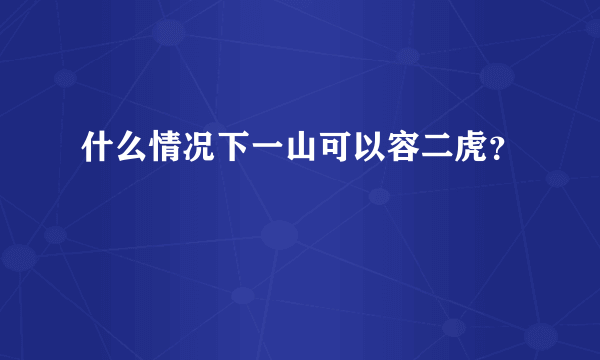 什么情况下一山可以容二虎？